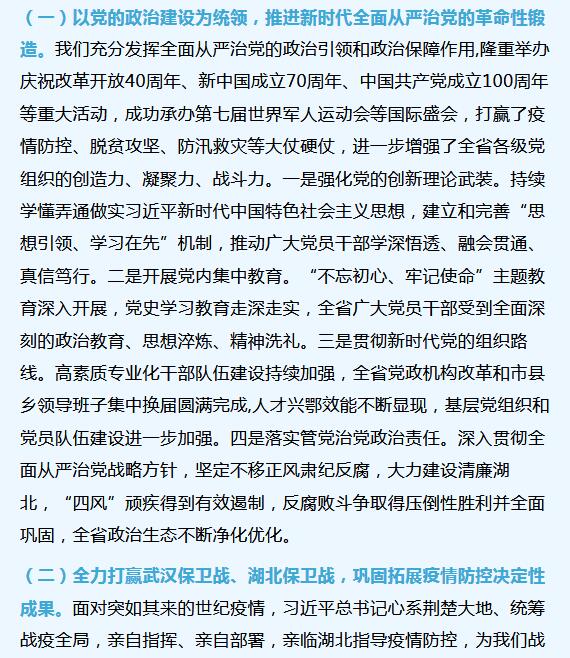 （一）以党的政治建设为统领，推进新时代全面从严治党的革命性锻造。我们充分发挥全面从严治党的政治引领和政治保障作用,隆重举办庆祝改革开放40周年、新中国成立70周年、中国共产党成立100周年等重大活动，成功承办第七届世界军人运动会等国际盛会，打赢了疫情防控、脱贫攻坚、防汛救灾等大仗硬仗，进一步增强了全省各级党组织的创造力、凝聚力、战斗力。一是强化党的创新理论武装。持续学懂弄通做实习近平新时代中国特色社会主义思想，建立和完善“思想引领、学习在先”机制，推动广大党员干部学深悟透、融会贯通、真信笃行。二是开展党内集中教育。“不忘初心、牢记使命”主题教育深入开展，党史学习教育走深走实，全省广大党员干部受到全面深刻的政治教育、思想淬炼、精神洗礼。三是贯彻新时代党的组织路线。高素质专业化干部队伍建设持续加强，全省党政机构改革和市县乡领导班子集中换届圆满完成,人才兴鄂效能不断显现，基层党组织和党员队伍建设进一步加强。四是落实管党治党政治责任。深入贯彻全面从严治党战略方针，坚定不移正风肃纪反腐，大力建设清廉湖北，“四风”顽疾得到有效遏制，反腐败斗争取得压倒性胜利并全面巩固，全省政治生态不断净化优化。

（二）全力打赢武汉保卫战、湖北保卫战，巩固拓展疫情防控决定性成果。面对突如其来的世纪疫情，习近平总书记心系荆楚大地、统筹战疫全局，亲自指挥、亲自部署，亲临湖北指导疫情防控，为我们战